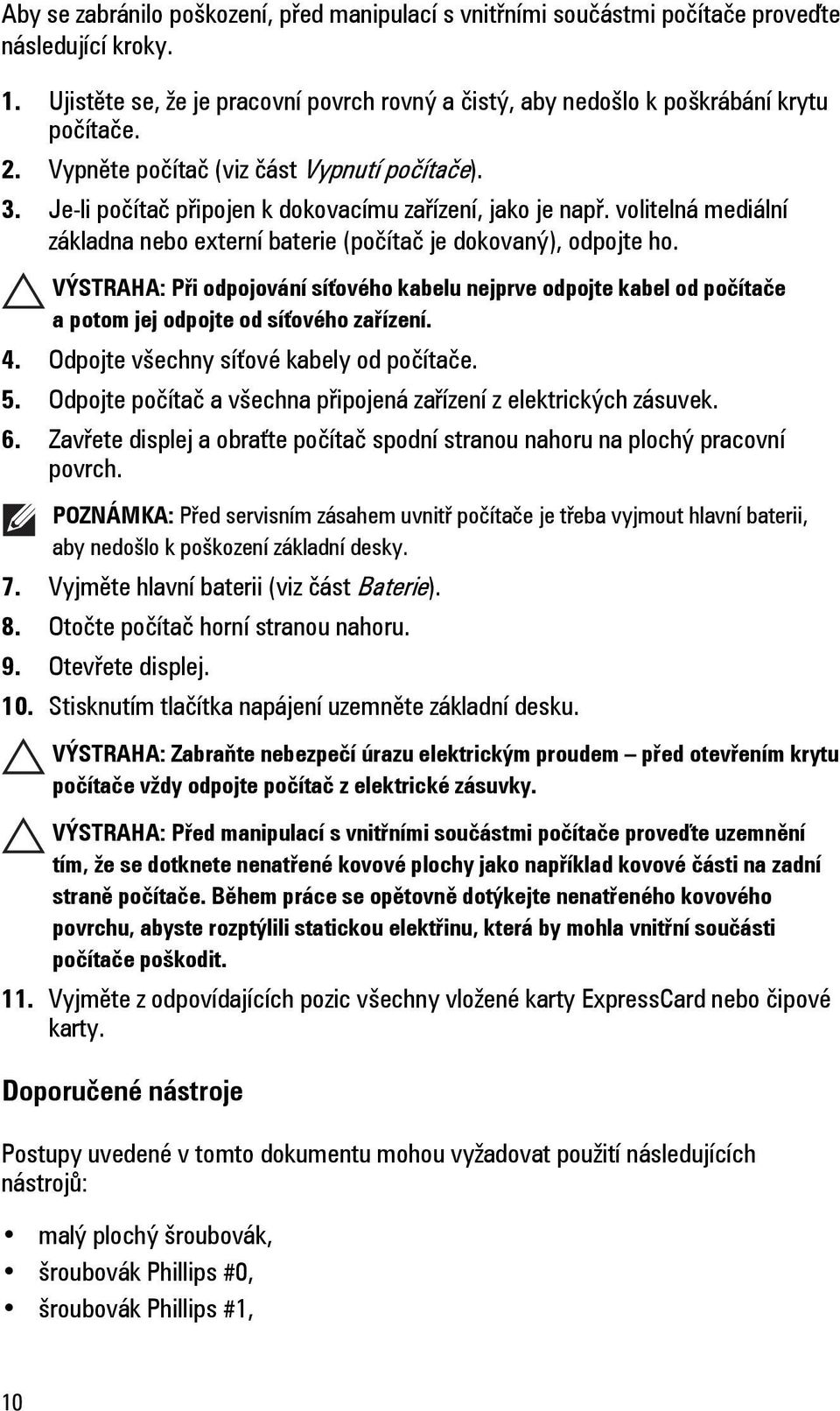 Aby se zabránilo poškození, před manipulací s vnitřními součástmi počítače proveďte následující kroky.

1. Ujistěte se, že je pracovní povrch rovný a čistý, aby nedošlo k poškrábání krytu počítače.
2. Vypněte počítač (viz část Vypnutí počítače).
3. Je-li počítač připojen k dokovacímu zařízení, jako je např. volitelná mediální základna nebo externí baterie (počítač je dokovaný), odpojte ho.

VÝSTRAHA: Při odpojování síťového kabelu nejprve odpojte kabel od počítače a potom jej odpojte od síťového zařízení.

4. Odpojte všechny síťové kabely od počítače.
5. Odpojte počítač a všechna připojená zařízení z elektrických zásuvek.
6. Zavřete displej a obraťte počítač spodní stranou nahoru na plochý pracovní povrch.

POZNÁMKA: Před servisním zásahem uvnitř počítače je třeba vyjmout hlavní baterii, aby nedošlo k poškození základní desky.

7. Vyjměte hlavní baterii (viz část Baterie).
8. Otočte počítač horní stranou nahoru.
9. Otevřete displej.
10. Stisknutím tlačítka napájení uzemněte základní desku.

VÝSTRAHA: Zabraňte nebezpečí úrazu elektrickým proudem – před otevřením krytu počítače vždy odpojte počítač z elektrické zásuvky.

VÝSTRAHA: Před manipulací s vnitřními součástmi počítače proveďte uzemnění tím, že se dotknete nenatřené kovové plochy jako například kovové části na zadní straně počítače. Během práce se opětovně dotýkejte nenatřeného kovového povrchu, abyste rozptýlili statickou elektřinu, která by mohla vnitřní součásti počítače poškodit.

11. Vyjměte z odpovídajících pozic všechny vložené karty ExpressCard nebo čipové karty.

Doporučené nástroje

Postupy uvedené v tomto dokumentu mohou vyžadovat použití následujících nástrojů:

• malý plochý šroubovák,
• šroubovák Phillips #0,
• šroubovák Phillips #1,

10